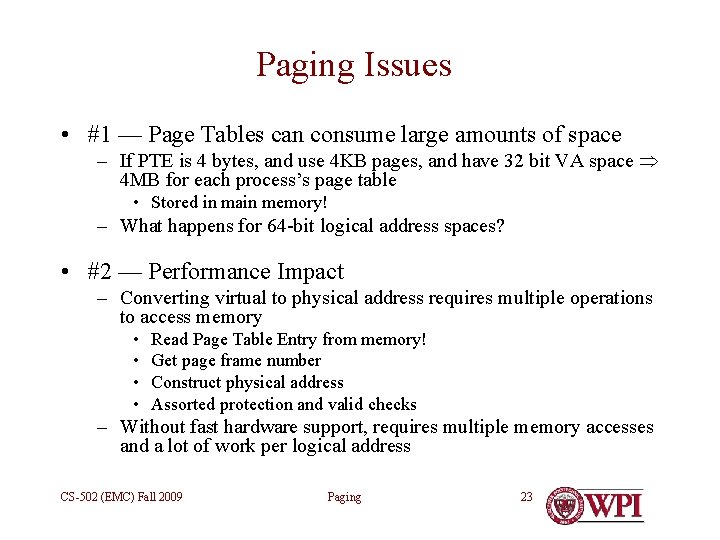 Paging Issues

• #1 — Page Tables can consume large amounts of space
– If PTE is 4 bytes, and use 4KB pages, and have 32 bit VA space $\Rightarrow$ 4MB for each process's page table
• Stored in main memory!
– What happens for 64-bit logical address spaces?

• #2 — Performance Impact
– Converting virtual to physical address requires multiple operations to access memory
• Read Page Table Entry from memory!
• Get page frame number
• Construct physical address
• Assorted protection and valid checks
– Without fast hardware support, requires multiple memory accesses and a lot of work per logical address

CS-502 (EMC) Fall 2009

Paging

23

WPI